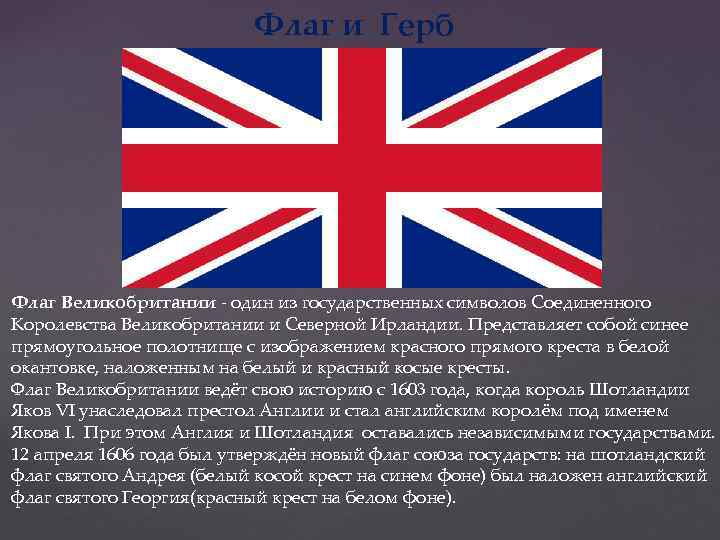 Флаг и Герб

Флаг Великобритании - один из государственных символов Соединенного Королевства Великобритании и Северной Ирландии. Представляет собой синее прямоугольное полотнище с изображением красного прямого креста в белой окантовке, наложенным на белый и красный косые кресты.
Флаг Великобритании ведёт свою историю с 1603 года, когда король Шотландии Яков VI унаследовал престол Англии и стал английским королём под именем Якова I. При этом Англия и Шотландия оставались независимыми государствами. 12 апреля 1606 года был утверждён новый флаг союза государств: на шотландский флаг святого Андрея (белый косой крест на синем фоне) был наложен английский флаг святого Георгия(красный крест на белом фоне).